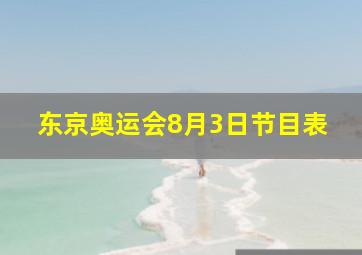 东京奥运会8月3日节目表